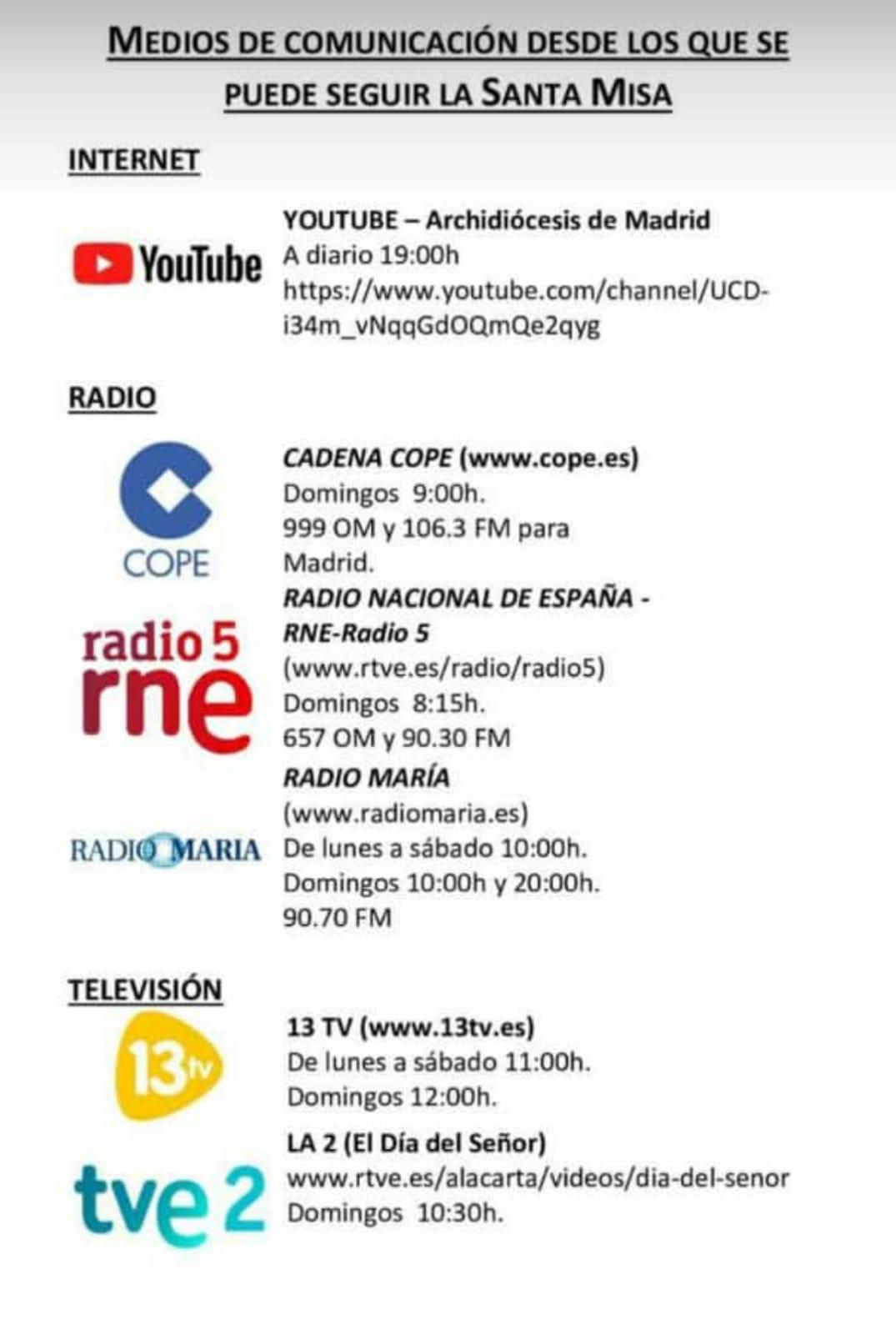 MEDIOS DE COMUNICACIÓN DESDE LOS QUE SE PUEDE SEGUIR LA SANTA MISA

INTERNET

YouTube

YOUTUBE – Archidiócesis de Madrid
A diario 19:00h
https://www.youtube.com/channel/UCD-i34m_vNqqGdOQmQe2qyg

RADIO

COPE

CADENA COPE (www.cope.es)
Domingos 9:00h.
999 OM y 106.3 FM para Madrid.

radio 5 rne

RADIO NACIONAL DE ESPAÑA - RNE-Radio 5
(www.rtve.es/radio/radio5)
Domingos 8:15h.
657 OM y 90.30 FM

RADIO MARIA

RADIO MARÍA
(www.radiomaria.es)
De lunes a sábado 10:00h.
Domingos 10:00h y 20:00h.
90.70 FM

TELEVISIÓN

13tv

13 TV (www.13tv.es)
De lunes a sábado 11:00h.
Domingos 12:00h.

tve 2

LA 2 (El Día del Señor)
www.rtve.es/alacarta/videos/dia-del-senor
Domingos 10:30h.